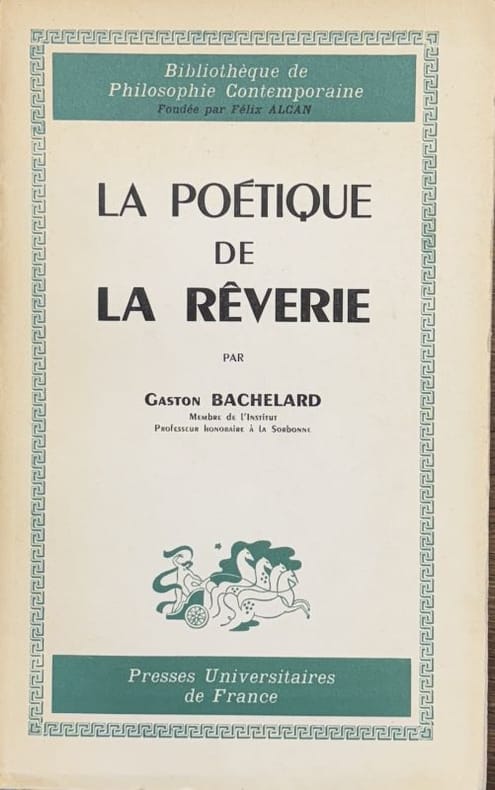 Bibliothèque de
Philosophie Contemporaine
Fondée par Félix ALCAN

LA POÉTIQUE
DE
LA RÊVERIE

PAR

GASTON BACHELARD
Membre de l'Institut
Professeur honoraire à la Sorbonne

Presses Universitaires
de France